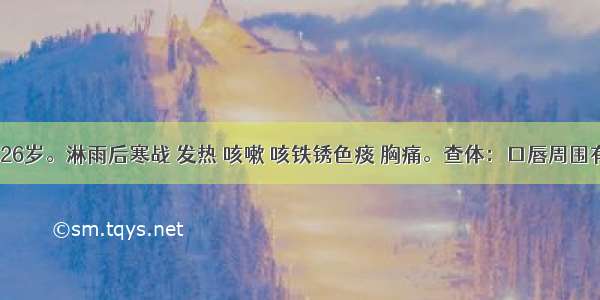 26岁。淋雨后寒战 发热 咳嗽 咳铁锈色痰 胸痛。查体：口唇周围有

©sm.tqys.net